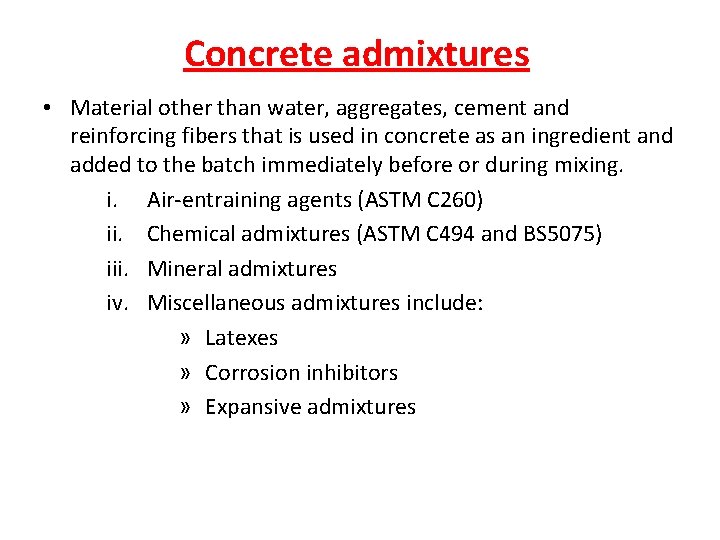 Concrete admixtures

• Material other than water, aggregates, cement and reinforcing fibers that is used in concrete as an ingredient and added to the batch immediately before or during mixing.

i. Air-entraining agents (ASTM C260)

ii. Chemical admixtures (ASTM C494 and BS5075)

iii. Mineral admixtures

iv. Miscellaneous admixtures include:

» Latexes

» Corrosion inhibitors

» Expansive admixtures